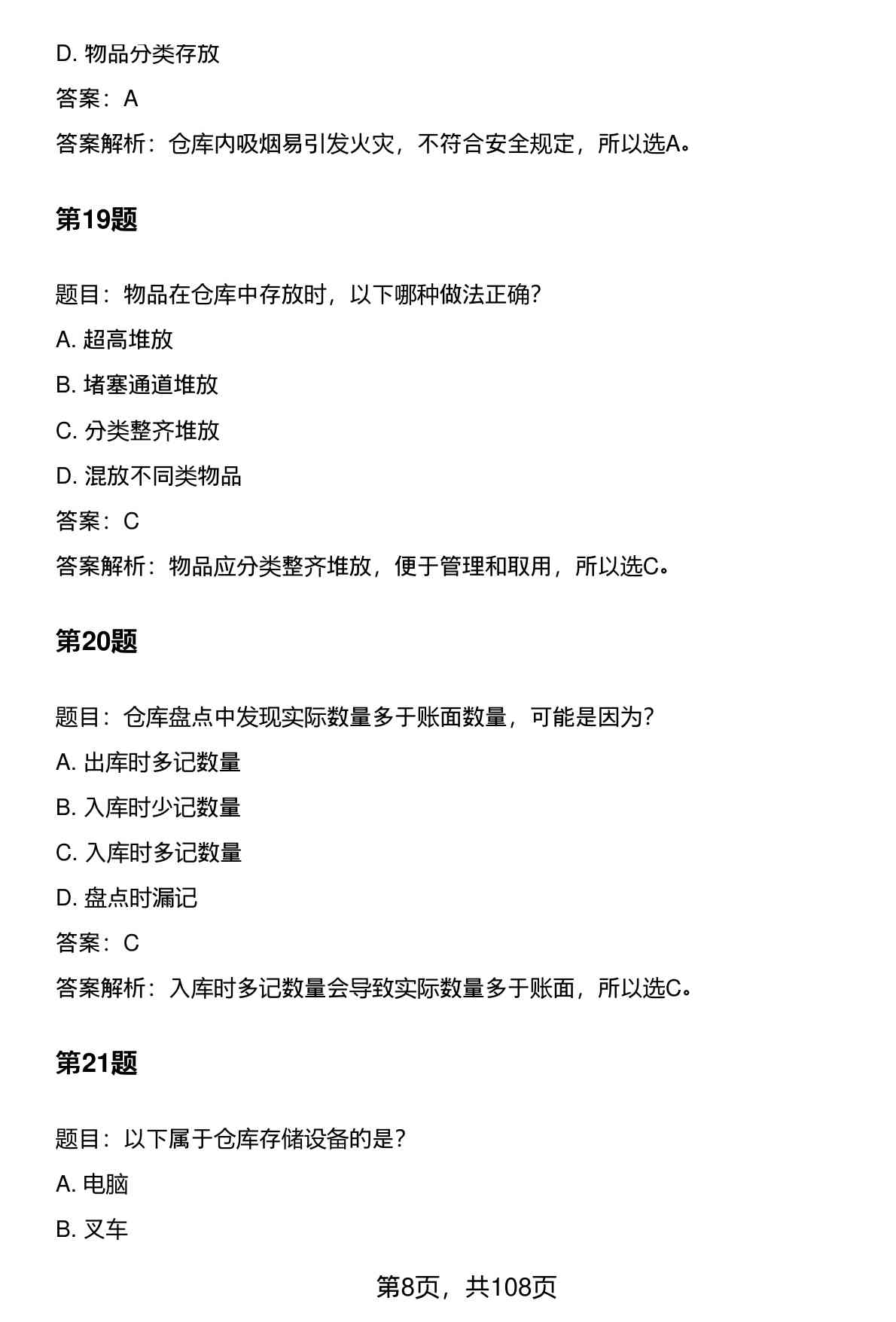 D. 物品分类存放

答案：A

答案解析：仓库内吸烟易引发火灾，不符合安全规定，所以选A。

第19题

题目：物品在仓库中存放时，以下哪种做法正确?

A. 超高堆放

B. 堵塞通道堆放

C. 分类整齐堆放

D. 混放不同类物品

答案：C

答案解析：物品应分类整齐堆放，便于管理和取用，所以选C。

第20题

题目：仓库盘点中发现实际数量多于账面数量，可能是因为?

A. 出库时多记数量

B. 入库时少记数量

C. 入库时多记数量

D. 盘点时漏记

答案：C

答案解析：入库时多记数量会导致实际数量多于账面，所以选C。

第21题

题目：以下属于仓库存储设备的是?

A. 电脑

B. 叉车

第8页，共108页